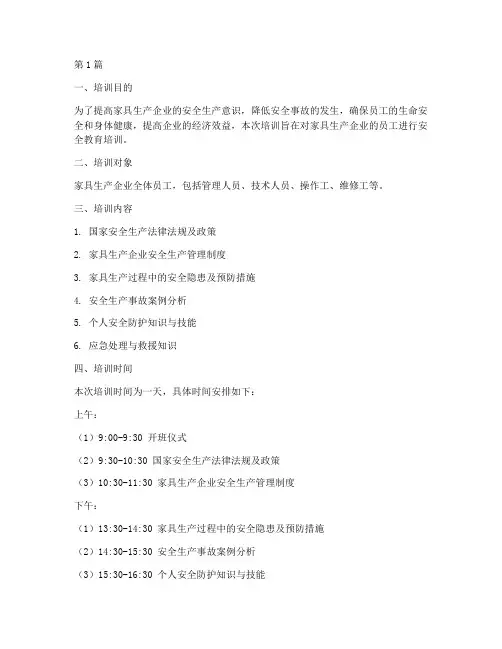 第1篇

一、培训目的

为了提高家具生产企业的安全生产意识，降低安全事故的发生，确保员工的生命安全和身体健康，提高企业的经济效益，本次培训旨在对家具生产企业的员工进行安全教育培训。

二、培训对象

家具生产企业全体员工，包括管理人员、技术人员、操作工、维修工等。

三、培训内容

1. 国家安全生产法律法规及政策

2. 家具生产企业安全生产管理制度

3. 家具生产过程中的安全隐患及预防措施

4. 安全生产事故案例分析

5. 个人安全防护知识与技能

6. 应急处理与救援知识

四、培训时间

本次培训时间为一天，具体时间安排如下：

上午：

（1）9:00-9:30 开班仪式

（2）9:30-10:30 国家安全生产法律法规及政策

（3）10:30-11:30 家具生产企业安全生产管理制度

下午：

（1）13:30-14:30 家具生产过程中的安全隐患及预防措施

（2）14:30-15:30 安全生产事故案例分析

（3）15:30-16:30 个人安全防护知识与技能